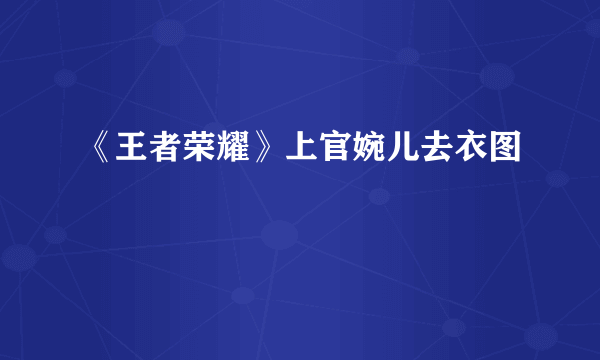 《王者荣耀》上官婉儿去衣图